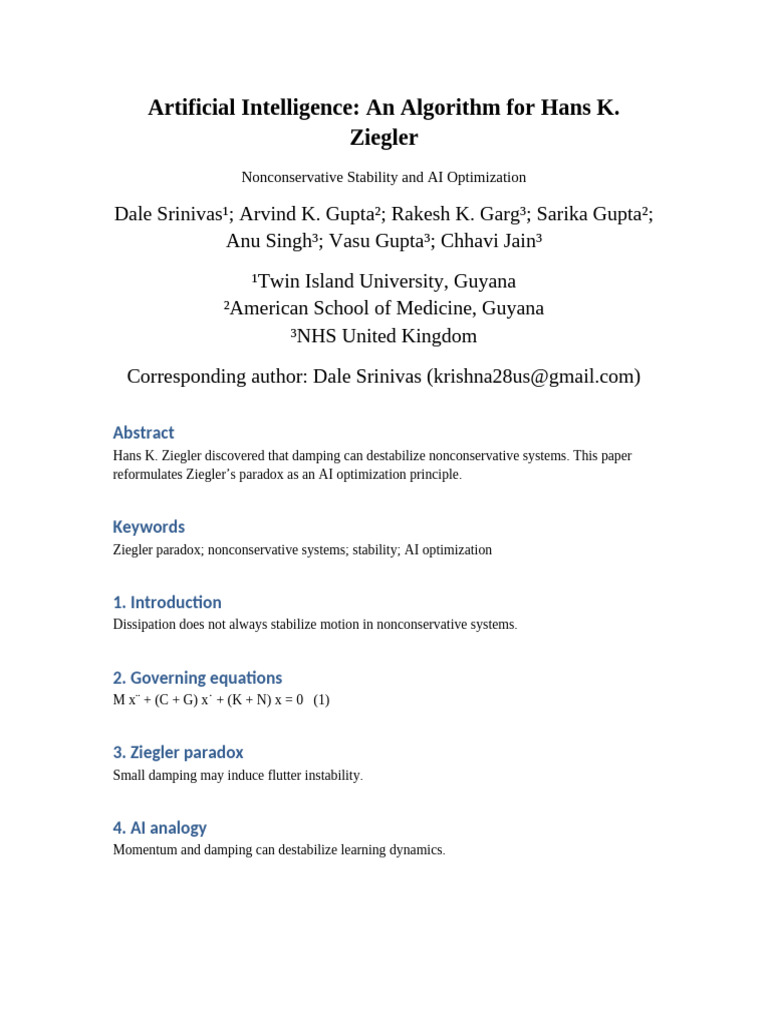 Artificial Intelligence: An Algorithm for Hans K. Ziegler

Nonconservative Stability and AI Optimization

Dale Srinivas$^{1}$; Arvind K. Gupta$^{2}$; Rakesh K. Garg$^{3}$; Sarika Gupta$^{2}$; Anu Singh$^{3}$; Vasu Gupta$^{3}$; Chhavi Jain$^{3}$

$^{1}$Twin Island University, Guyana
$^{2}$American School of Medicine, Guyana
$^{3}$NHS United Kingdom

Corresponding author: Dale Srinivas (krishna28us@gmail.com)

Abstract

Hans K. Ziegler discovered that damping can destabilize nonconservative systems. This paper reformulates Ziegler's paradox as an AI optimization principle.

Keywords

Ziegler paradox; nonconservative systems; stability; AI optimization

1. Introduction

Dissipation does not always stabilize motion in nonconservative systems.

2. Governing equations

$M \ddot{x} + (C + G) \dot{x} + (K + N) x = 0$ (1)

3. Ziegler paradox

Small damping may induce flutter instability.

4. AI analogy

Momentum and damping can destabilize learning dynamics.